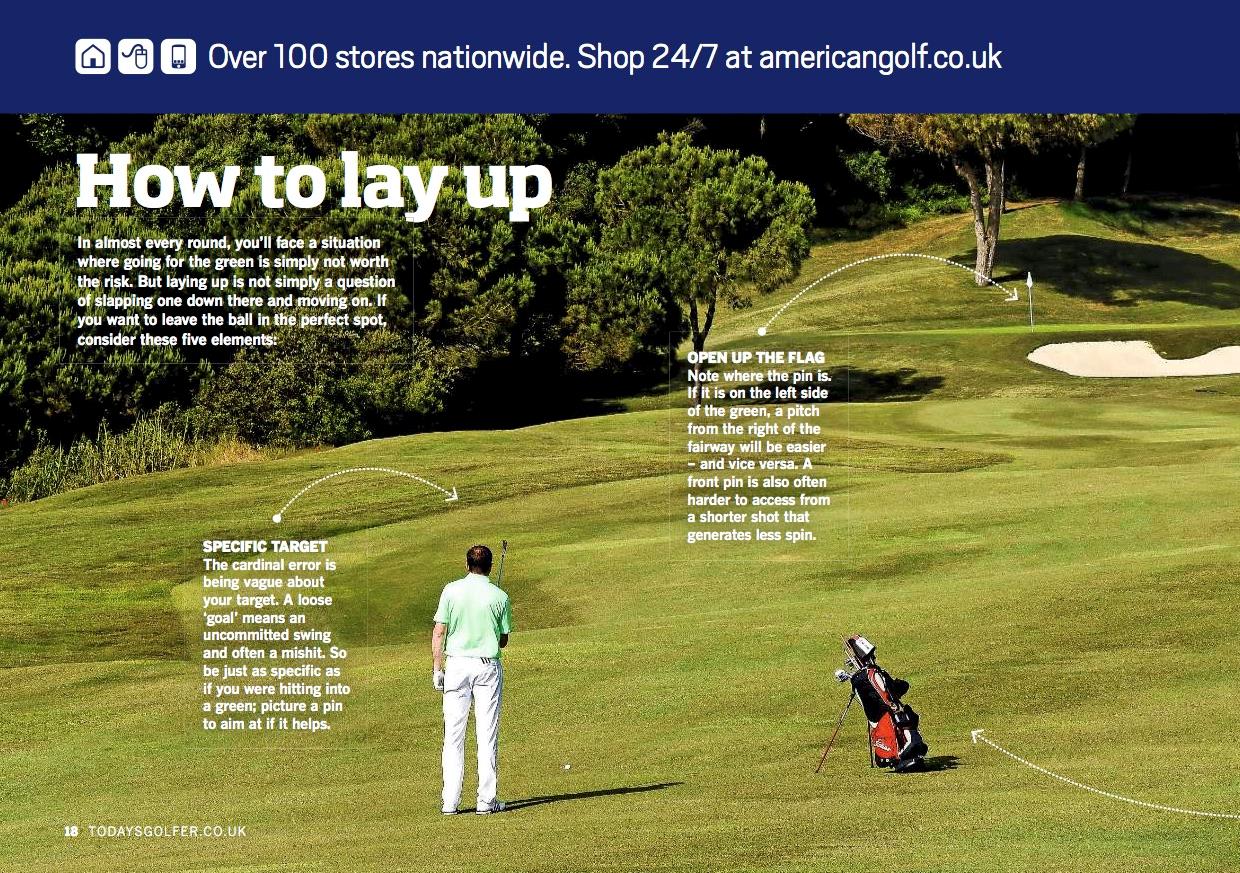 Over 100 stores nationwide. Shop 24/7 at americangolf.co.uk

How to lay up

In almost every round, you'll face a situation where going for the green is simply not worth the risk. But laying up is not simply a question of slapping one down there and moving on. If you want to leave the ball in the perfect spot, consider these five elements:

OPEN UP THE FLAG
Note where the pin is. If it is on the left side of the green, a pitch from the right of the fairway will be easier – and vice versa. A front pin is also often harder to access from a shorter shot that generates less spin.

SPECIFIC TARGET
The cardinal error is being vague about your target. A loose 'goal' means an uncommitted swing and often a mishit. So be just as specific as if you were hitting into a green; picture a pin to aim at if it helps.

18 TODAYSGOLFER.CO.UK